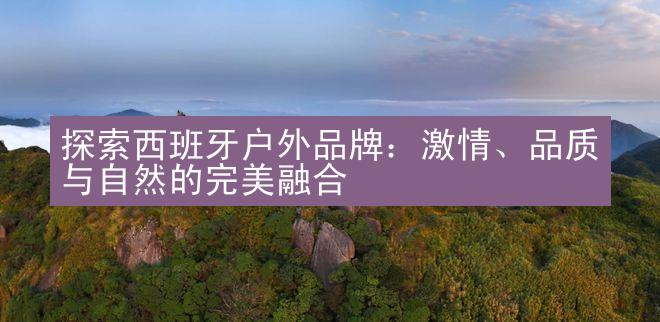 探索西班牙户外品牌：激情、品质与自然的完美融合